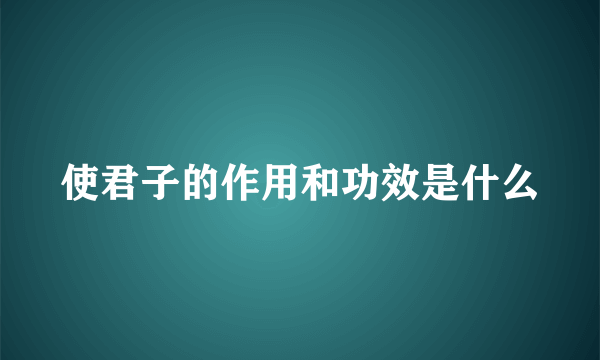 使君子的作用和功效是什么